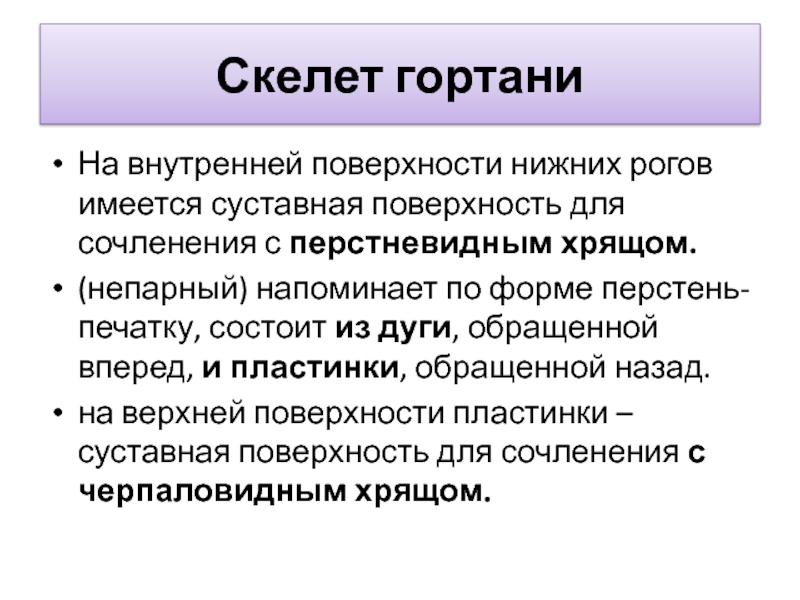 Скелет гортани

• На внутренней поверхности нижних рогов имеется суставная поверхность для сочленения с перстневидным хрящом.

• (непарный) напоминает по форме перстень-печатку, состоит из дуги, обращенной вперед, и пластинки, обращенной назад.

• на верхней поверхности пластинки – суставная поверхность для сочленения с черпаловидным хрящом.